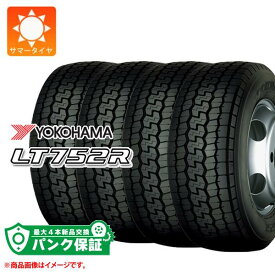 サマータイヤ

YOKOHAMA
LT752R

最大4本新品交換
パンク保証

※商品画像はイメージです。